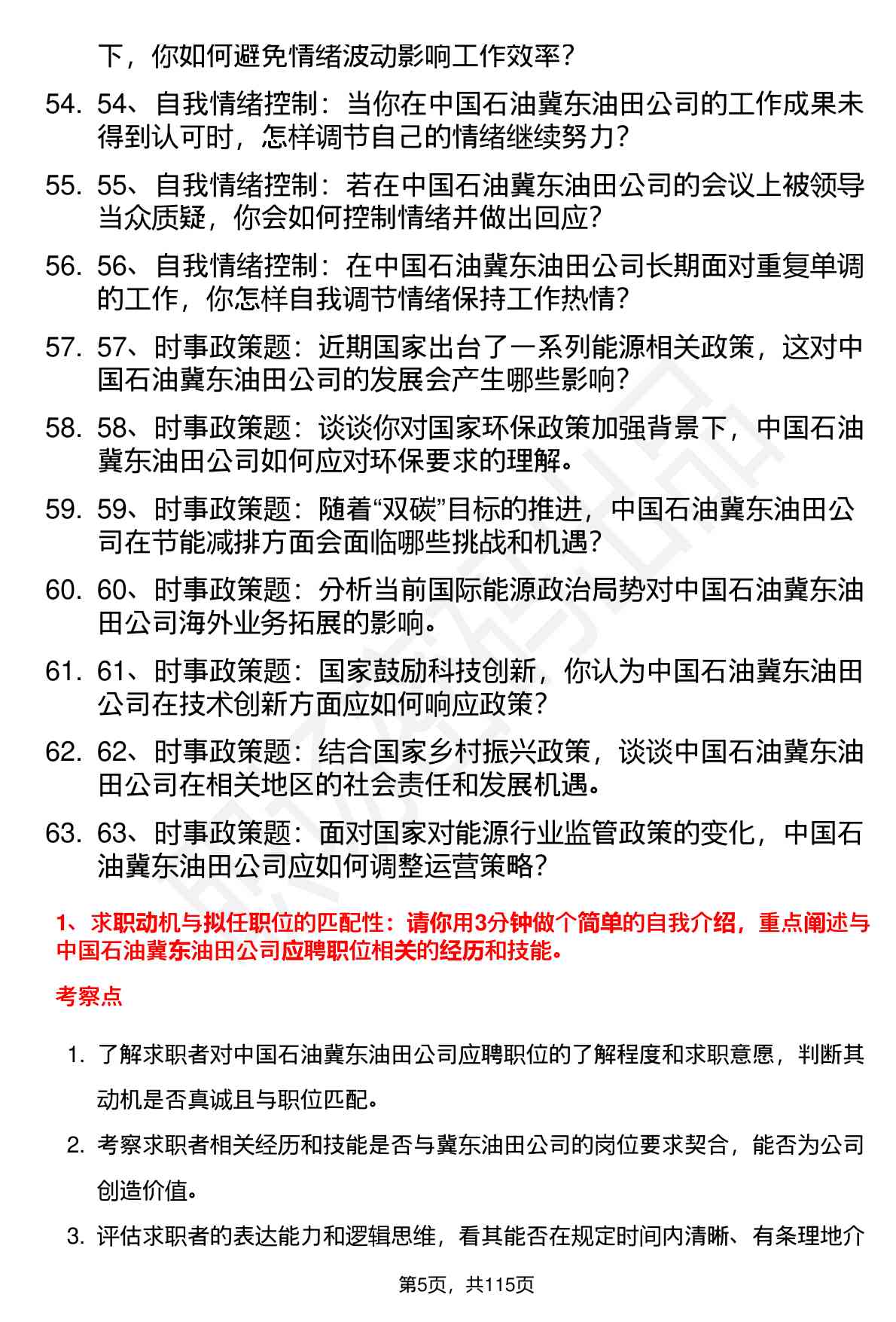 下，你如何避免情绪波动影响工作效率？

54. 54、自我情绪控制：当你在中国石油冀东油田公司的工作成果未得到认可时，怎样调节自己的情绪继续努力？

55. 55、自我情绪控制：若在中国石油冀东油田公司的会议上被领导当众质疑，你会如何控制情绪并做出回应？

56. 56、自我情绪控制：在中国石油冀东油田公司长期面对重复单调的工作，你怎样自我调节情绪保持工作热情？

57. 57、时事政策题：近期国家出台了一系列能源相关政策，这对中国石油冀东油田公司的发展会产生哪些影响？

58. 58、时事政策题：谈谈你对国家环保政策加强背景下，中国石油冀东油田公司如何应对环保要求的理解。

59. 59、时事政策题：随着“双碳”目标的推进，中国石油冀东油田公司在节能减排方面会面临哪些挑战和机遇？

60. 60、时事政策题：分析当前国际能源政治局势对中国石油冀东油田公司海外业务拓展的影响。

61. 61、时事政策题：国家鼓励科技创新，你认为中国石油冀东油田公司在技术创新方面应如何响应政策？

62. 62、时事政策题：结合国家乡村振兴政策，谈谈中国石油冀东油田公司在相关地区的社会责任和发展机遇。

63. 63、时事政策题：面对国家对能源行业监管政策的变化，中国石油冀东油田公司应如何调整运营策略？

1、求职动机与拟任职位的匹配性：请你用3分钟做个简单的自我介绍，重点阐述与中国石油冀东油田公司应聘职位相关的经历和技能。

考察点

1. 了解求职者对中国石油冀东油田公司应聘职位的了解程度和求职意愿，判断其动机是否真诚且与职位匹配。

2. 考察求职者相关经历和技能是否与冀东油田公司的岗位要求契合，能否为公司创造价值。

3. 评估求职者的表达能力和逻辑思维，看其能否在规定时间内清晰、有条理地介

第5页，共115页